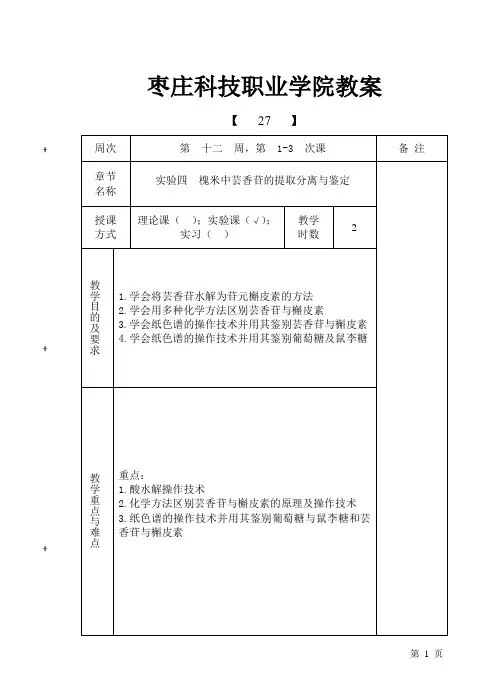 枣庄科技职业学院教案

【 27 】

| 周次 | 第 十二 周，第 1-3 次课 | | | 备 注 |
|---|---|---|---|---|
| 章节名称 | 实验四 槐米中芸香苷的提取分离与鉴定 | | | |
| 授课方式 | 理论课（ ）；实验课（√）；实习（ ） | 教学时数 | 2 | |
| 教学目的及要求 | 1.学会将芸香苷水解为苷元槲皮素的方法<br>2.学会用多种化学方法区别芸香苷与槲皮素<br>3.学会纸色谱的操作技术并用其鉴别芸香苷与槲皮素<br>4.学会纸色谱的操作技术并用其鉴别葡萄糖及鼠李糖 | | | |
| 教学重点与难点 | 重点：<br>1.酸水解操作技术<br>2.化学方法区别芸香苷与槲皮素的原理及操作技术<br>3.纸色谱的操作技术并用其鉴别葡萄糖与鼠李糖和芸香苷与槲皮素 | | | |

第 1 页